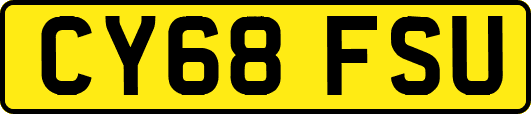 CY68 FSU